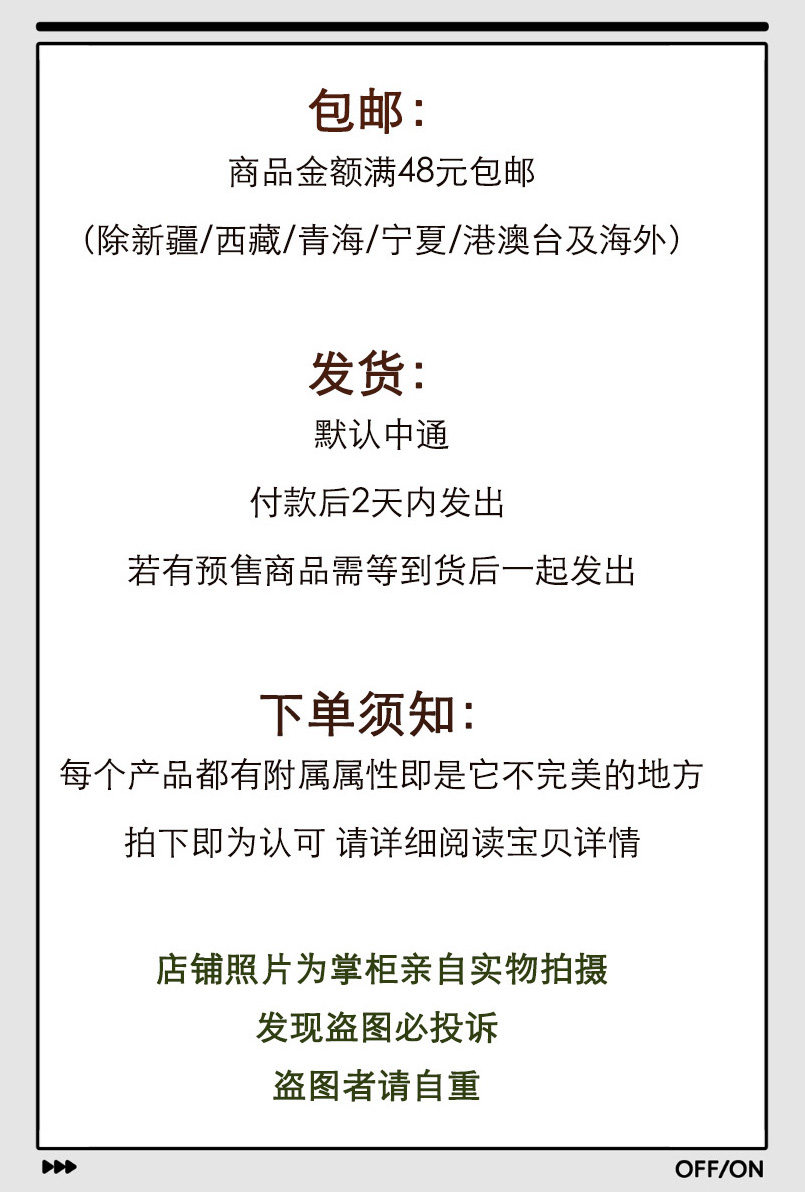 包邮:
商品金额满48元包邮
(除新疆/西藏/青海/宁夏/港澳台及海外)

发货:
默认中通
付款后2天内发出
若有预售商品需等到货后一起发出

下单须知:
每个产品都有附属属性即是它不完美的地方
拍下即为认可 请详细阅读宝贝详情

店铺照片为掌柜亲自实物拍摄
发现盗图必投诉
盗图者请自重

OFF/ON